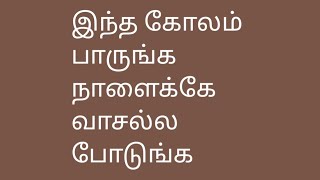 இந்த கோலம்
பாருங்க
நாளைக்கே
வாசல்ல
போடுங்க